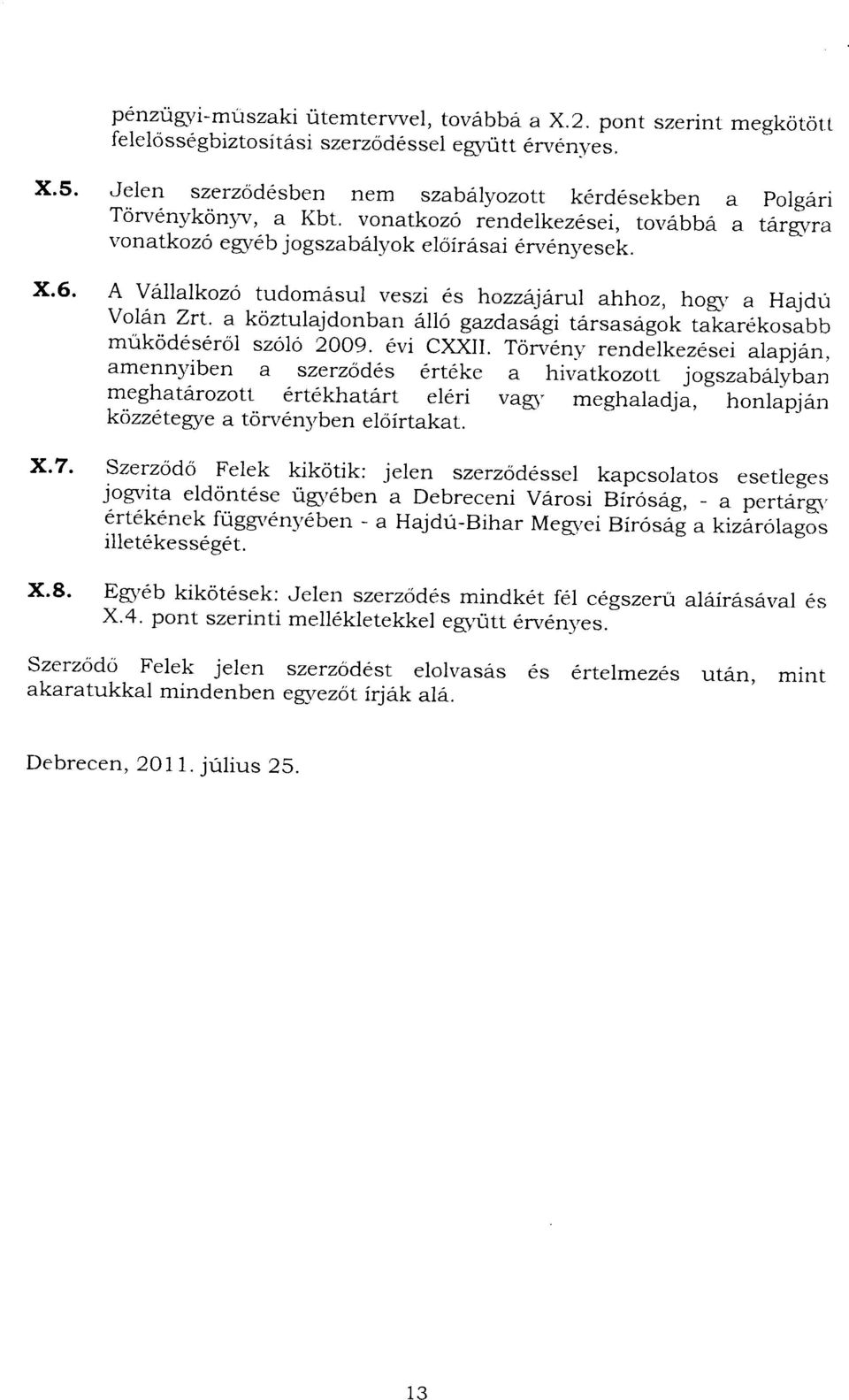 pénzügyi-műszaki ütemtervvel, továbbá a X.2. pont szerint megkötött felelősségbiztosítási szerződéssel együtt érvényes.

X.5. Jelen szerződésben nem szabályozott kérdésekben a Polgári Törvénykönyv, a Kbt. vonatkozó rendelkezései, továbbá a tárgyra vonatkozó egyéb jogszabályok előírásai érvényesek.

X.6. A Vállalkozó tudomásul veszi és hozzájárul ahhoz, hogy a Hajdú Volán Zrt. a köztulajdonban álló gazdasági társaságok takarékosabb működéséről szóló 2009. évi CXXII. Törvény rendelkezései alapján, amennyiben a szerződés értéke a hivatkozott jogszabályban meghatározott értékhatárt eléri vagy meghaladja, honlapján közzétegye a törvényben előírtakat.

X.7. Szerződő Felek kikötik: jelen szerződéssel kapcsolatos esetleges jogvita eldöntése ügyében a Debreceni Városi Bíróság, - a pertárgy értékének függvényében - a Hajdú-Bihar Megyei Bíróság a kizárólagos illetékességét.

X.8. Egyéb kikötések: Jelen szerződés mindkét fél cégszerű aláírásával és X.4. pont szerinti mellékletekkel együtt érvényes.

Szerződő Felek jelen szerződést elolvasás és értelmezés után, mint akaratukkal mindenben egyezőt írják alá.

Debrecen, 2011. július 25.

13